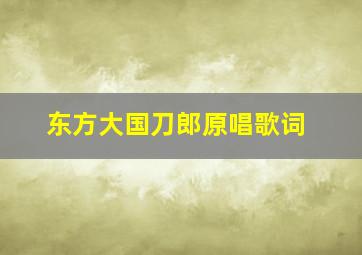 东方大国刀郎原唱歌词